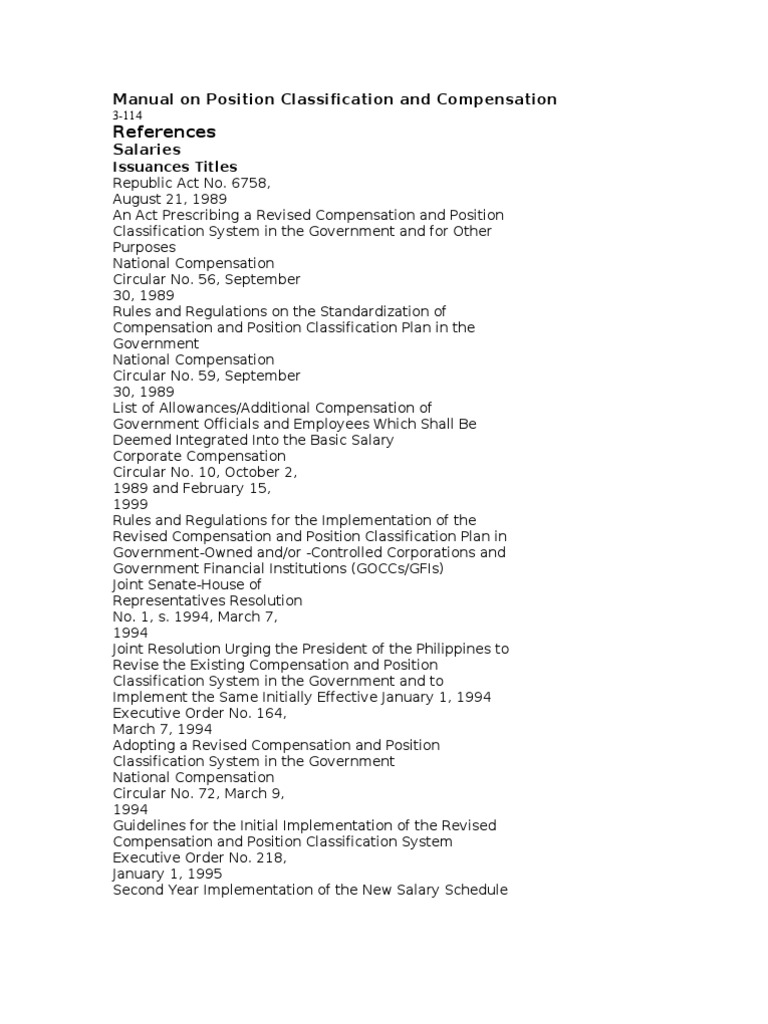 Manual on Position Classification and Compensation
3-114
References
Salaries
Issuances Titles
Republic Act No. 6758, August 21, 1989
An Act Prescribing a Revised Compensation and Position Classification System in the Government and for Other Purposes
National Compensation Circular No. 56, September 30, 1989
Rules and Regulations on the Standardization of Compensation and Position Classification Plan in the Government
National Compensation Circular No. 59, September 30, 1989
List of Allowances/Additional Compensation of Government Officials and Employees Which Shall Be Deemed Integrated Into the Basic Salary
Corporate Compensation Circular No. 10, October 2, 1989 and February 15, 1999
Rules and Regulations for the Implementation of the Revised Compensation and Position Classification Plan in Government-Owned and/or -Controlled Corporations and Government Financial Institutions (GOCCs/GFIs)
Joint Senate-House of Representatives Resolution No. 1, s. 1994, March 7, 1994
Joint Resolution Urging the President of the Philippines to Revise the Existing Compensation and Position Classification System in the Government and to Implement the Same Initially Effective January 1, 1994
Executive Order No. 164, March 7, 1994
Adopting a Revised Compensation and Position Classification System in the Government
National Compensation Circular No. 72, March 9, 1994
Guidelines for the Initial Implementation of the Revised Compensation and Position Classification System
Executive Order No. 218, January 1, 1995
Second Year Implementation of the New Salary Schedule